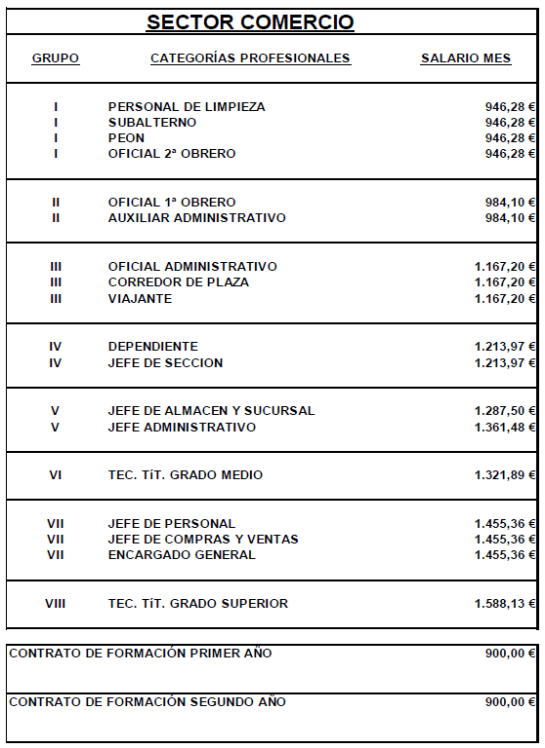 SECTOR COMERCIO

| GRUPO | CATEGORÍAS PROFESIONALES | SALARIO MES |
|---|---|---|
| I | PERSONAL DE LIMPIEZA | 946,28 € |
| I | SUBALTERNO | 946,28 € |
| I | PEON | 946,28 € |
| I | OFICIAL 2ª OBRERO | 946,28 € |
| II | OFICIAL 1ª OBRERO | 984,10 € |
| II | AUXILIAR ADMINISTRATIVO | 984,10 € |
| III | OFICIAL ADMINISTRATIVO | 1.167,20 € |
| III | CORREDOR DE PLAZA | 1.167,20 € |
| III | VIAJANTE | 1.167,20 € |
| IV | DEPENDIENTE | 1.213,97 € |
| IV | JEFE DE SECCION | 1.213,97 € |
| V | JEFE DE ALMACEN Y SUCURSAL | 1.287,50 € |
| V | JEFE ADMINISTRATIVO | 1.361,48 € |
| VI | TEC. TíT. GRADO MEDIO | 1.321,89 € |
| VII | JEFE DE PERSONAL | 1.455,36 € |
| VII | JEFE DE COMPRAS Y VENTAS | 1.455,36 € |
| VII | ENCARGADO GENERAL | 1.455,36 € |
| VIII | TEC. TíT. GRADO SUPERIOR | 1.588,13 € |

| CONTRATO DE FORMACIÓN PRIMER AÑO | 900,00 € |
|---|---|
| CONTRATO DE FORMACIÓN SEGUNDO AÑO | 900,00 € |